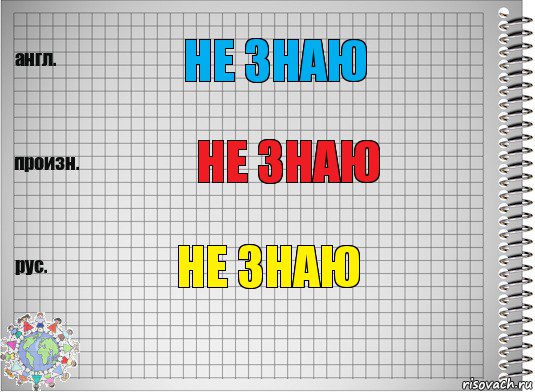 англ.

НЕ ЗНАЮ

произн.

НЕ ЗНАЮ

рус.

НЕ ЗНАЮ

risovach.ru